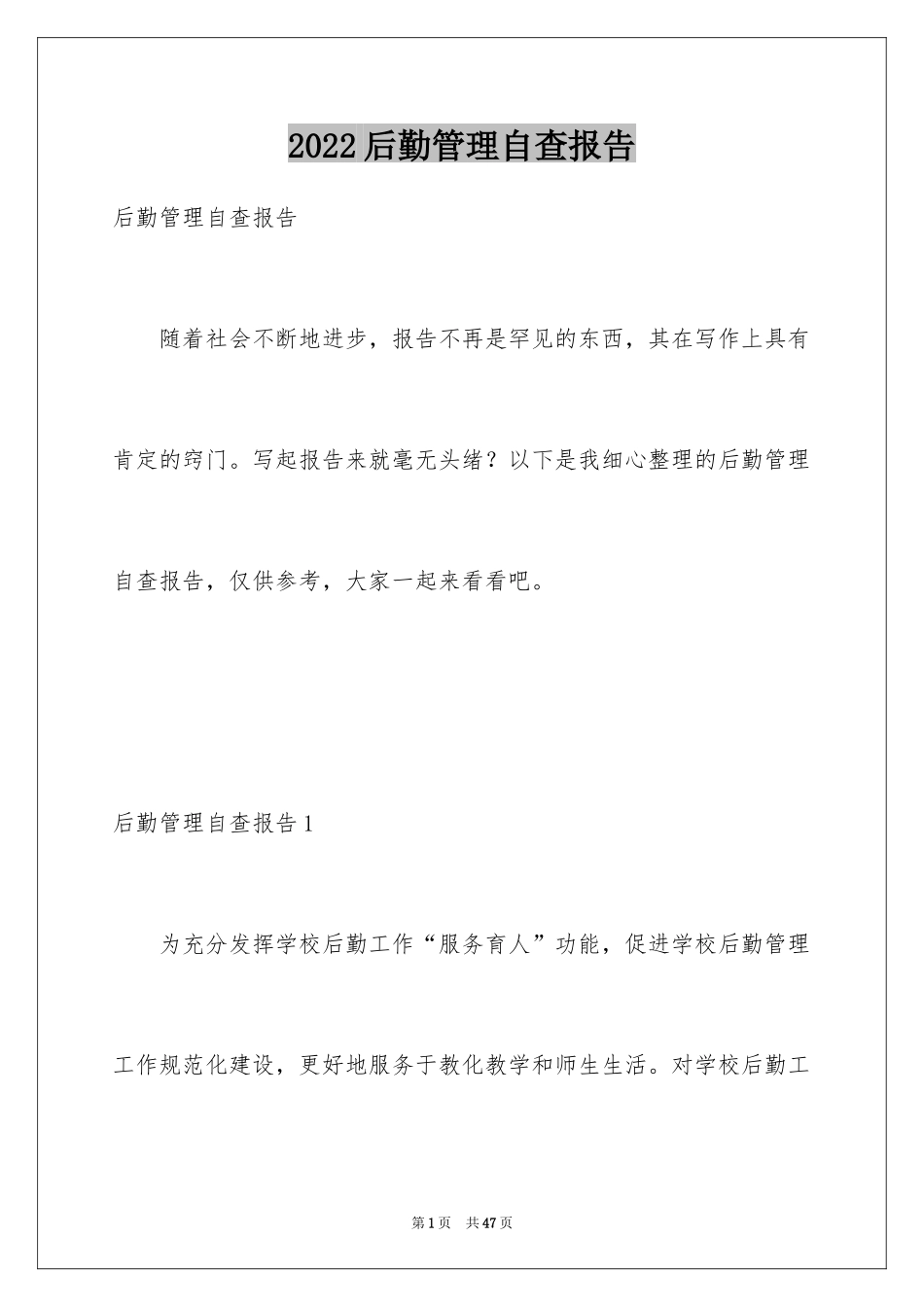 2022后勤管理自查报告

后勤管理自查报告

随着社会不断地进步，报告不再是罕见的东西，其在写作上具有肯定的窍门。写起报告来就毫无头绪？以下是我细心整理的后勤管理自查报告，仅供参考，大家一起来看看吧。

后勤管理自查报告1

为充分发挥学校后勤工作“服务育人”功能，促进学校后勤管理工作规范化建设，更好地服务于教化教学和师生生活。对学校后勤工

第1页 共47页